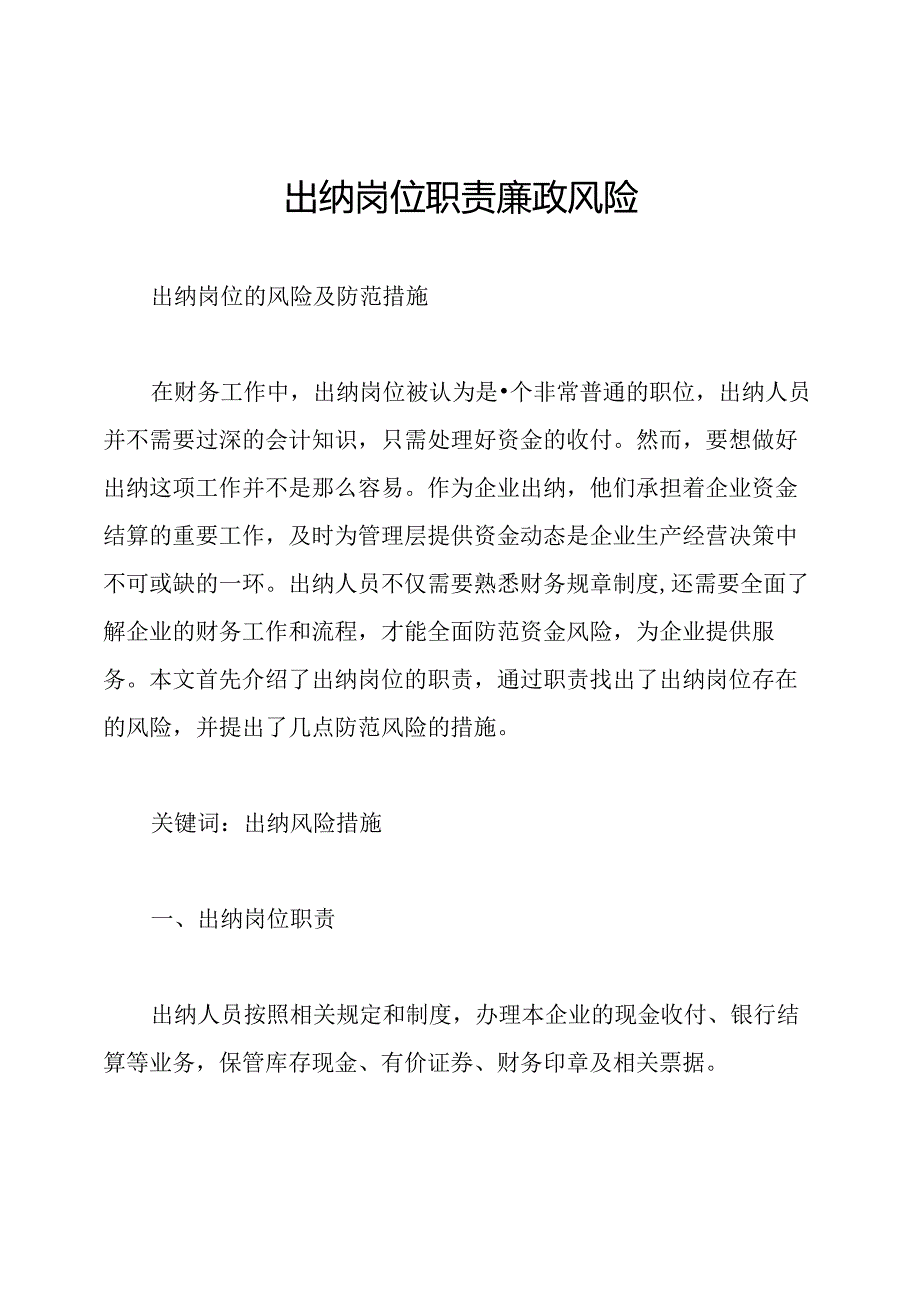 出纳岗位职责廉政风险

出纳岗位的风险及防范措施

在财务工作中，出纳岗位被认为是•个非常普通的职位，出纳人员并不需要过深的会计知识，只需处理好资金的收付。然而，要想做好出纳这项工作并不是那么容易。作为企业出纳，他们承担着企业资金结算的重要工作，及时为管理层提供资金动态是企业生产经营决策中不可或缺的一环。出纳人员不仅需要熟悉财务规章制度,还需要全面了解企业的财务工作和流程，才能全面防范资金风险，为企业提供服务。本文首先介绍了出纳岗位的职责，通过职责找出了出纳岗位存在的风险，并提出了几点防范风险的措施。

关键词：出纳风险措施

一、出纳岗位职责

出纳人员按照相关规定和制度，办理本企业的现金收付、银行结算等业务，保管库存现金、有价证券、财务印章及相关票据。